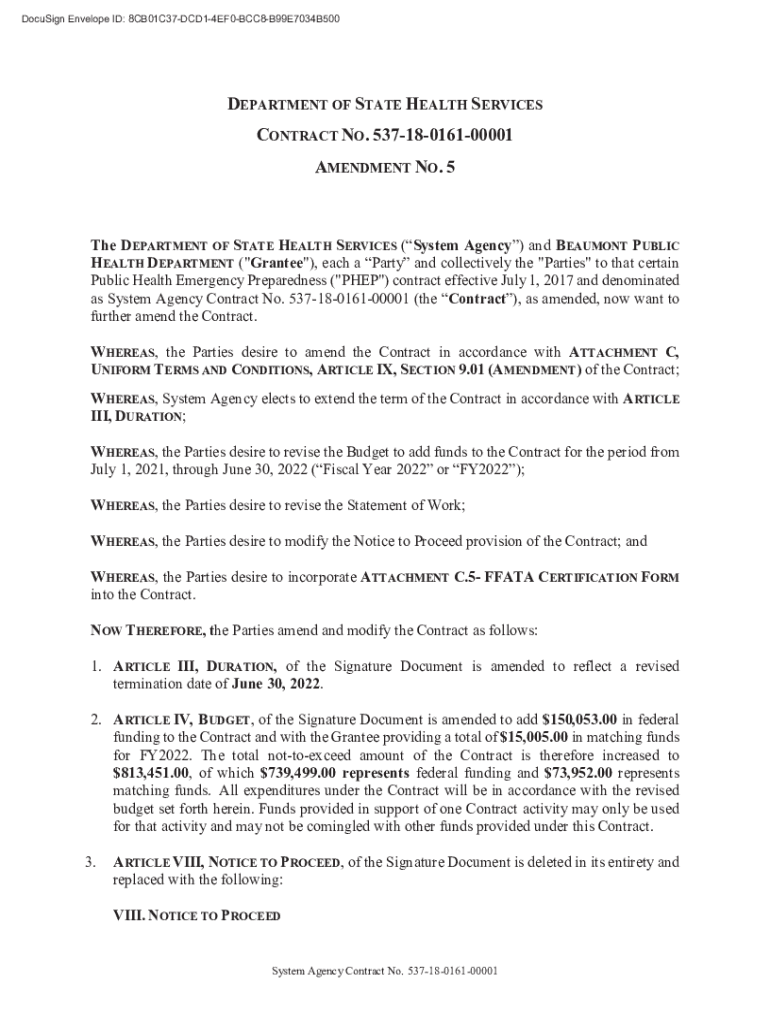 DocuSign Envelope ID: 8CB01C37-DCD1-4EF0-BCC8-B99E7034B500

DEPARTMENT OF STATE HEALTH SERVICES

CONTRACT NO. 537-18-0161-00001

AMENDMENT NO. 5

The DEPARTMENT OF STATE HEALTH SERVICES ("System Agency") and BEAUMONT PUBLIC HEALTH DEPARTMENT ("Grantee"), each a "Party" and collectively the "Parties" to that certain Public Health Emergency Preparedness ("PHEP") contract effective July 1, 2017 and denominated as System Agency Contract No. 537-18-0161-00001 (the "Contract"), as amended, now want to further amend the Contract.

WHEREAS, the Parties desire to amend the Contract in accordance with ATTACHMENT C, UNIFORM TERMS AND CONDITIONS, ARTICLE IX, SECTION 9.01 (AMENDMENT) of the Contract;

WHEREAS, System Agency elects to extend the term of the Contract in accordance with ARTICLE III, DURATION;

WHEREAS, the Parties desire to revise the Budget to add funds to the Contract for the period from July 1, 2021, through June 30, 2022 ("Fiscal Year 2022" or "FY2022");

WHEREAS, the Parties desire to revise the Statement of Work;

WHEREAS, the Parties desire to modify the Notice to Proceed provision of the Contract; and

WHEREAS, the Parties desire to incorporate ATTACHMENT C.5- FFATA CERTIFICATION FORM into the Contract.

NOW THEREFORE, the Parties amend and modify the Contract as follows:

1. ARTICLE III, DURATION, of the Signature Document is amended to reflect a revised termination date of June 30, 2022.

2. ARTICLE IV, BUDGET, of the Signature Document is amended to add $150,053.00 in federal funding to the Contract and with the Grantee providing a total of $15,005.00 in matching funds for FY2022. The total not-to-exceed amount of the Contract is therefore increased to $813,451.00, of which $739,499.00 represents federal funding and $73,952.00 represents matching funds. All expenditures under the Contract will be in accordance with the revised budget set forth herein. Funds provided in support of one Contract activity may only be used for that activity and may not be comingled with other funds provided under this Contract.

3. ARTICLE VIII, NOTICE TO PROCEED, of the Signature Document is deleted in its entirety and replaced with the following:

VIII. NOTICE TO PROCEED

System Agency Contract No. 537-18-0161-00001